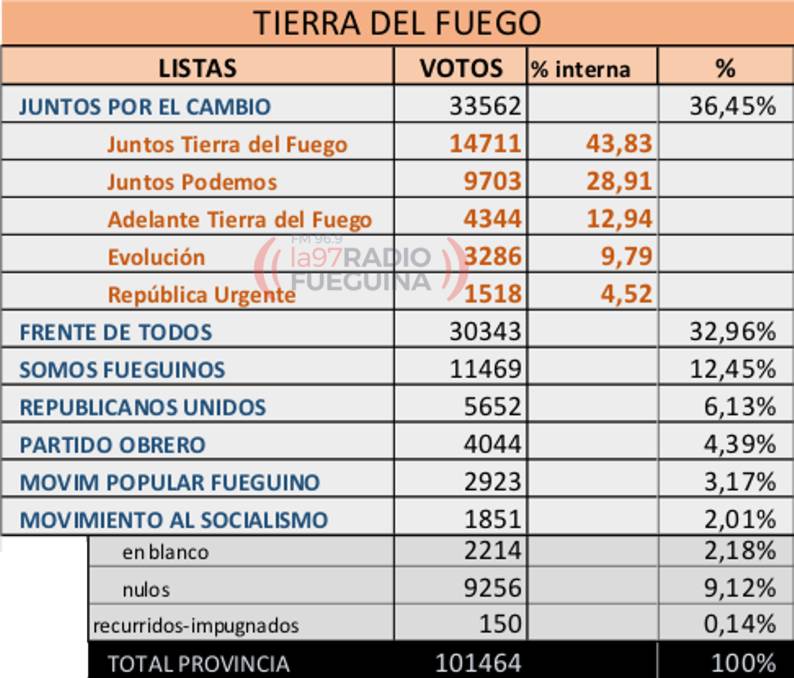 TIERRA DEL FUEGO

| LISTAS | VOTOS | % interna | % |
|---|---|---|---|
| JUNTOS POR EL CAMBIO | 33562 | | 36,45% |
| Juntos Tierra del Fuego | 14711 | 43,83 | |
| Juntos Podemos | 9703 | 28,91 | |
| Adelante Tierra del Fuego | 4344 | 12,94 | |
| Evolución | 3286 | 9,79 | |
| República Urgente | 1518 | 4,52 | |
| FRENTE DE TODOS | 30343 | | 32,96% |
| SOMOS FUEGUINOS | 11469 | | 12,45% |
| REPUBLICANOS UNIDOS | 5652 | | 6,13% |
| PARTIDO OBRERO | 4044 | | 4,39% |
| MOVIM POPULAR FUEGUINO | 2923 | | 3,17% |
| MOVIMIENTO AL SOCIALISMO | 1851 | | 2,01% |
| en blanco | 2214 | | 2,18% |
| nulos | 9256 | | 9,12% |
| recurridos-impugnados | 150 | | 0,14% |
| TOTAL PROVINCIA | 101464 | | 100% |

FM 96.9 la97RADIO FUEGUINA